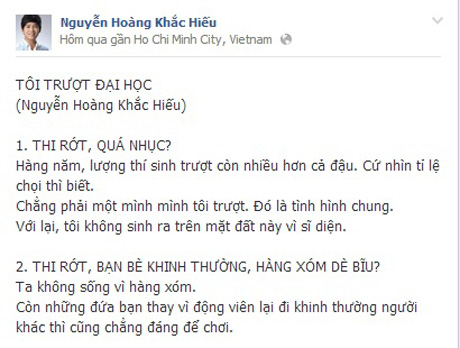 Nguyễn Hoàng Khắc Hiếu
Hôm qua gần Ho Chi Minh City, Vietnam

TÔI TRƯỢT ĐẠI HỌC
(Nguyễn Hoàng Khắc Hiếu)

1. THI RỚT, QUÁ NHỤC?
Hàng năm, lượng thí sinh trượt còn nhiều hơn cả đậu. Cứ nhìn tỉ lệ chọi thì biết.
Chẳng phải một mình mình tôi trượt. Đó là tình hình chung.
Với lại, tôi không sinh ra trên mặt đất này vì sĩ diện.

2. THI RỚT, BẠN BÈ KHINH THƯỜNG, HÀNG XÓM DÈ BĨU?
Ta không sống vì hàng xóm.
Còn những đứa bạn thay vì động viên lại đi khinh thường người khác thì cũng chẳng đáng để chơi.